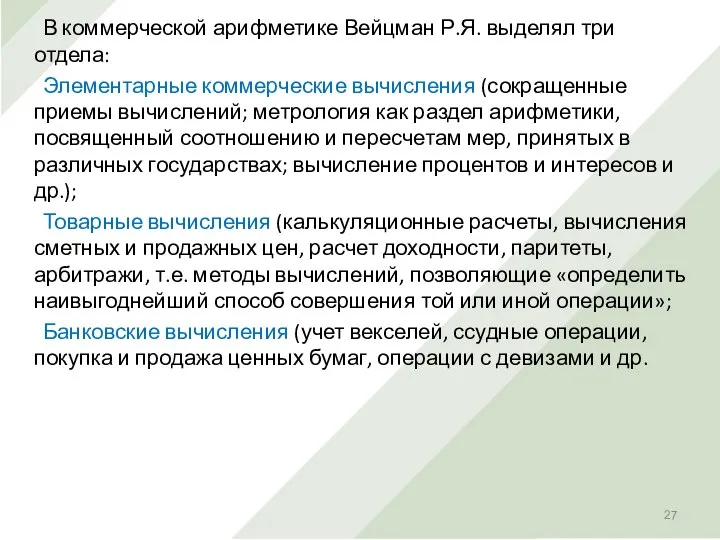 В коммерческой арифметике Вейцман Р.Я. выделял три отдела:

Элементарные коммерческие вычисления (сокращенные приемы вычислений; метрология как раздел арифметики, посвященный соотношению и пересчетам мер, принятых в различных государствах; вычисление процентов и интересов и др.);

Товарные вычисления (калькуляционные расчеты, вычисления сметных и продажных цен, расчет доходности, паритеты, арбитражи, т.е. методы вычислений, позволяющие «определить наивыгоднейший способ совершения той или иной операции»;

Банковские вычисления (учет векселей, ссудные операции, покупка и продажа ценных бумаг, операции с девизами и др.

27